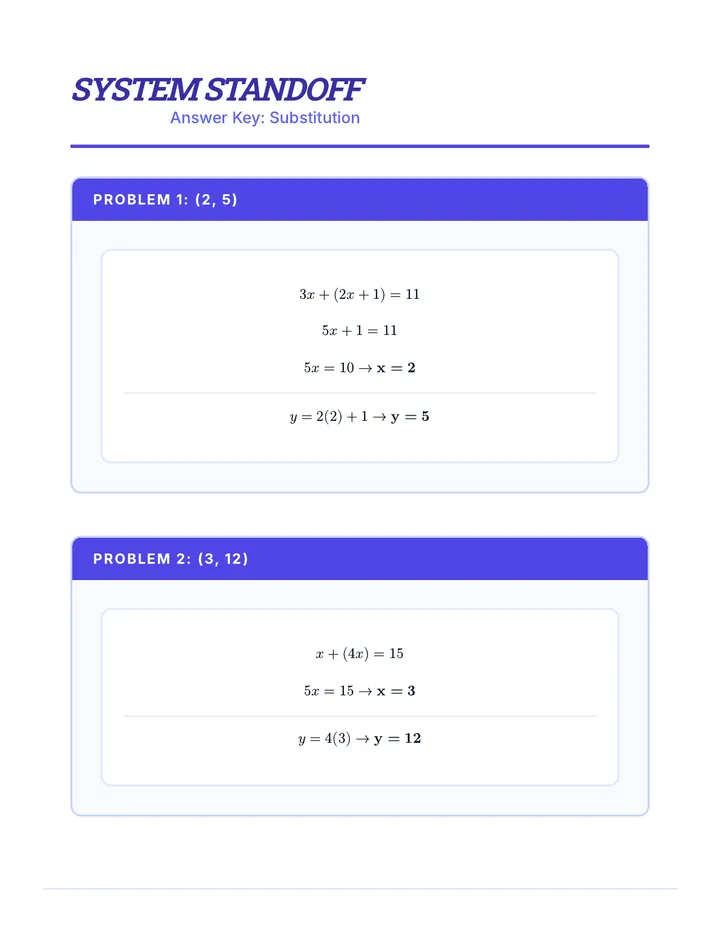 SYSTEM STANDOFF
Answer Key: Substitution

PROBLEM 1: (2, 5)

$3x + (2x + 1) = 11$

$5x + 1 = 11$

$5x = 10 \rightarrow \mathbf{x = 2}$

$y = 2(2) + 1 \rightarrow \mathbf{y = 5}$

PROBLEM 2: (3, 12)

$x + (4x) = 15$

$5x = 15 \rightarrow \mathbf{x = 3}$

$y = 4(3) \rightarrow \mathbf{y = 12}$